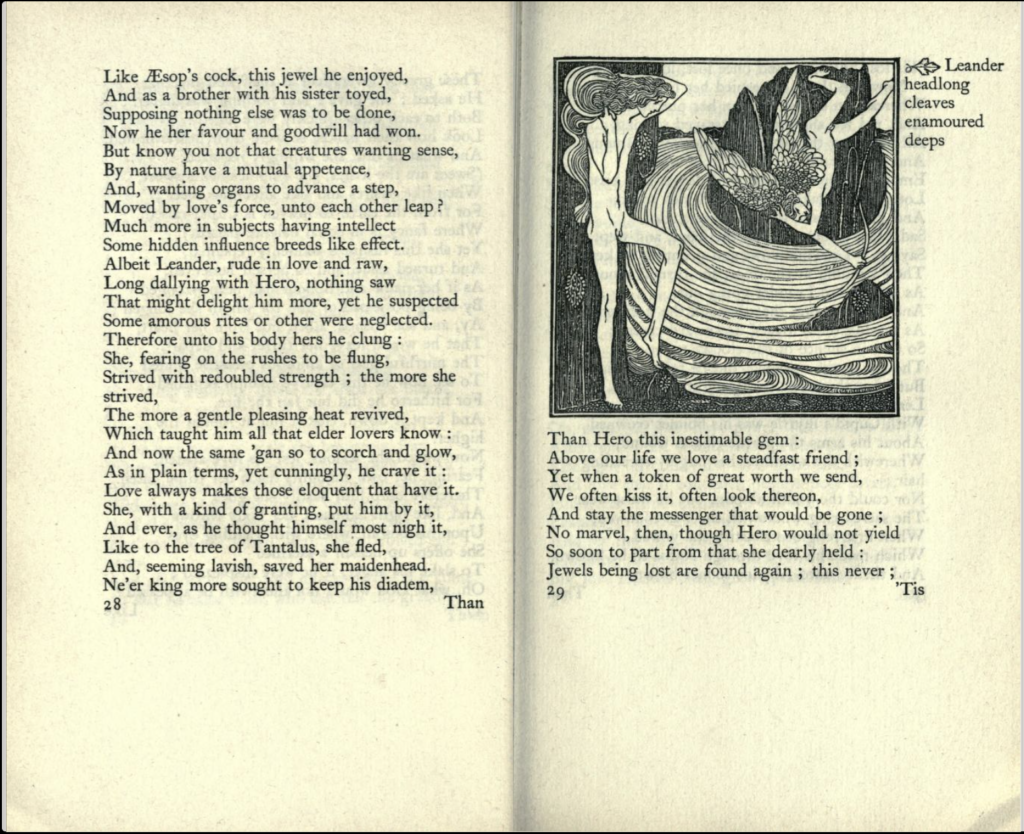 Like Æsop's cock, this jewel he enjoyed,
And as a brother with his sister toyed,
Supposing nothing else was to be done,
Now he her favour and goodwill had won.
But know you not that creatures wanting sense,
By nature have a mutual appetence,
And, wanting organs to advance a step,
Moved by love's force, unto each other leap?
Much more in subjects having intellect
Some hidden influence breeds like effect.
Albeit Leander, rude in love and raw,
Long dallying with Hero, nothing saw
That might delight him more, yet he suspected
Some amorous rites or other were neglected.
Therefore unto his body hers he clung:
She, fearing on the rushes to be flung,
Strived with redoubled strength; the more she strived,
The more a gentle pleasing heat revived,
Which taught him all that elder lovers know:
And now the same 'gan so to scorch and glow,
As in plain terms, yet cunningly, he crave it:
Love always makes those eloquent that have it.
She, with a kind of granting, put him by it,
And ever, as he thought himself most nigh it,
Like to the tree of Tantalus, she fled,
And, seeming lavish, saved her maidenhead.
Ne'er king more sought to keep his diadem,
28 Than

Leander headlong cleaves enamoured deeps

Than Hero this inestimable gem:
Above our life we love a steadfast friend;
Yet when a token of great worth we send,
We often kiss it, often look thereon,
And stay the messenger that would be gone;
No marvel, then, though Hero would not yield
So soon to part from that she dearly held:
Jewels being lost are found again; this never;
29 'Tis